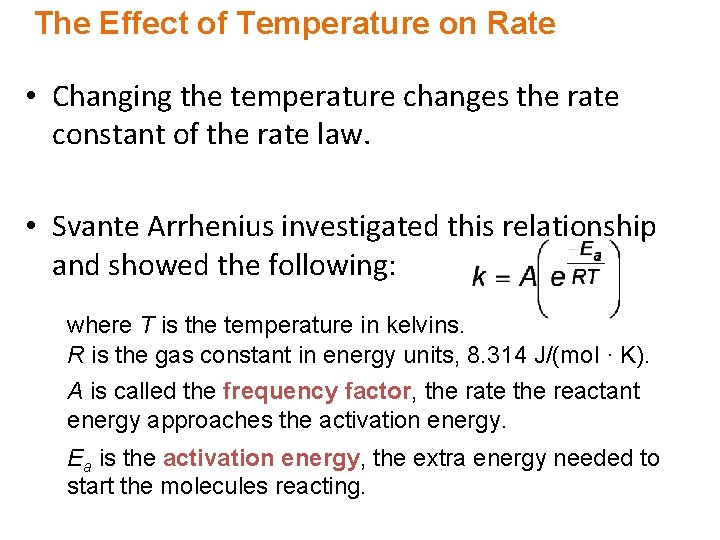 The Effect of Temperature on Rate

• Changing the temperature changes the rate constant of the rate law.

• Svante Arrhenius investigated this relationship and showed the following:

$k = A\left(e^{\frac{-E_a}{RT}}\right)$

where T is the temperature in kelvins.
R is the gas constant in energy units, 8.314 J/(mol · K).

A is called the frequency factor, the rate the reactant energy approaches the activation energy.

$E_a$ is the activation energy, the extra energy needed to start the molecules reacting.